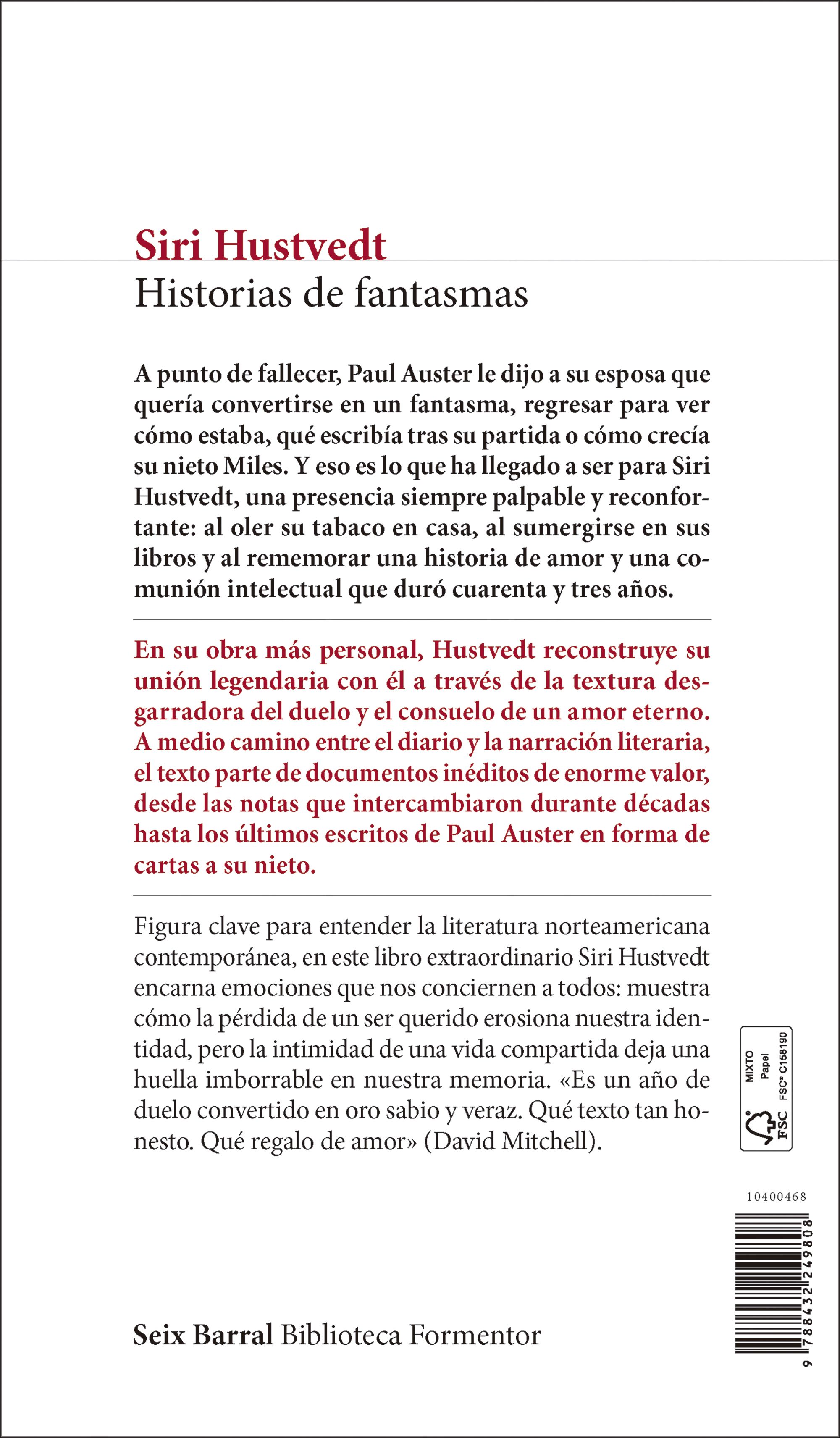 Siri Hustvedt
Historias de fantasmas

A punto de fallecer, Paul Auster le dijo a su esposa que quería convertirse en un fantasma, regresar para ver cómo estaba, qué escribía tras su partida o cómo crecía su nieto Miles. Y eso es lo que ha llegado a ser para Siri Hustvedt, una presencia siempre palpable y reconfortante: al oler su tabaco en casa, al sumergirse en sus libros y al rememorar una historia de amor y una comunión intelectual que duró cuarenta y tres años.

En su obra más personal, Hustvedt reconstruye su unión legendaria con él a través de la textura desgarradora del duelo y el consuelo de un amor eterno. A medio camino entre el diario y la narración literaria, el texto parte de documentos inéditos de enorme valor, desde las notas que intercambiaron durante décadas hasta los últimos escritos de Paul Auster en forma de cartas a su nieto.

Figura clave para entender la literatura norteamericana contemporánea, en este libro extraordinario Siri Hustvedt encarna emociones que nos conciernen a todos: muestra cómo la pérdida de un ser querido erosiona nuestra identidad, pero la intimidad de una vida compartida deja una huella imborrable en nuestra memoria. «Es un año de duelo convertido en oro sabio y veraz. Qué texto tan honesto. Qué regalo de amor» (David Mitchell).

MIXTO
Papel
FSC® C158190
FSC

10400468
9 788432 249808

Seix Barral Biblioteca Formentor